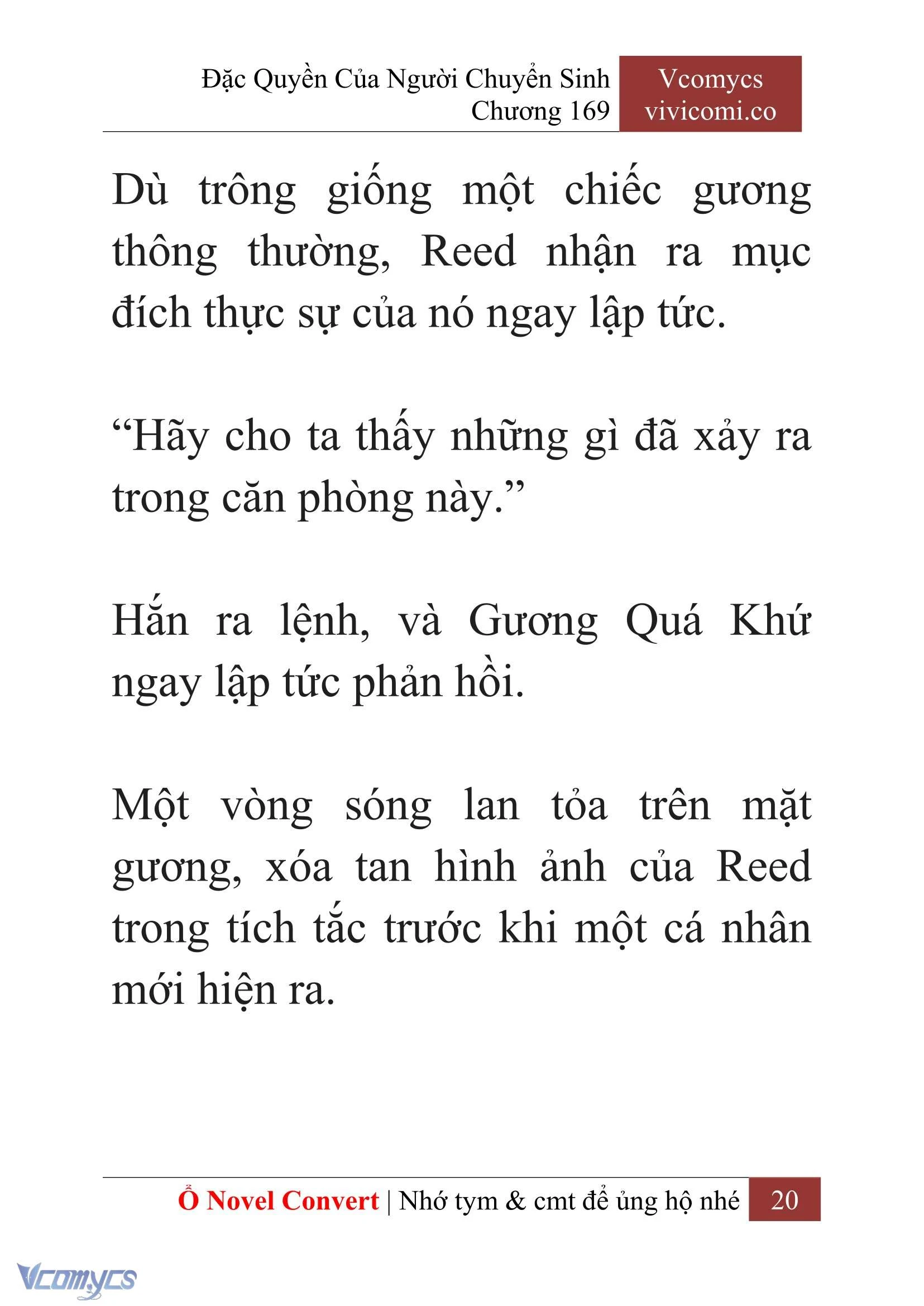 Đặc Quyền Của Người Chuyển Sinh
Chương 169

Vcomycs
vivicomi.co

Dù trông giống một chiếc gương thông thường, Reed nhận ra mục đích thực sự của nó ngay lập tức.

“Hãy cho ta thấy những gì đã xảy ra trong căn phòng này.”

Hắn ra lệnh, và Gương Quá Khứ ngay lập tức phản hồi.

Một vòng sóng lan tỏa trên mặt gương, xóa tan hình ảnh của Reed trong tích tắc trước khi một cá nhân mới hiện ra.

Ổ Novel Convert | Nhớ tym & cmt để ủng hộ nhé 20

Vcomycs